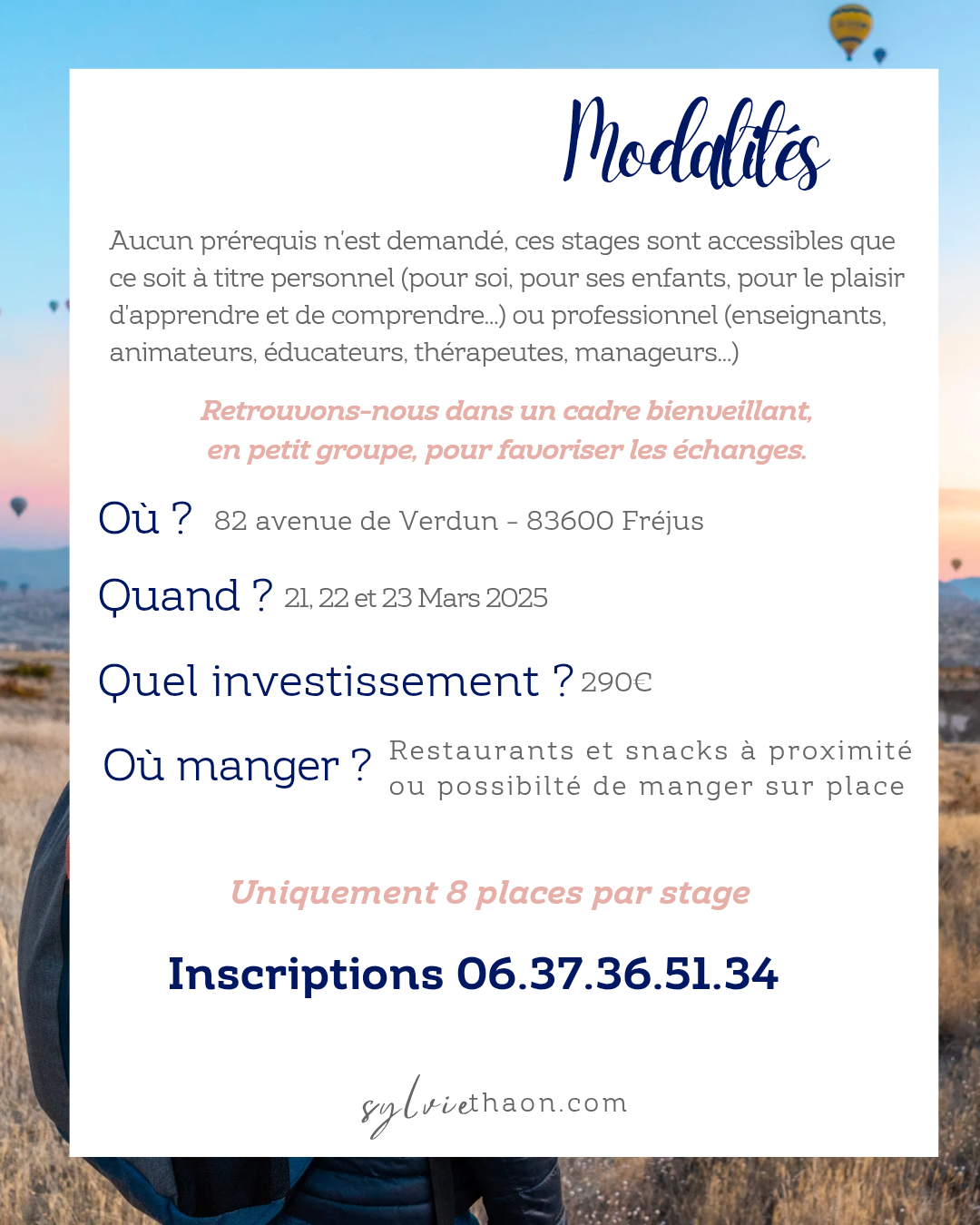 Modalités

Aucun prérequis n'est demandé, ces stages sont accessibles que ce soit à titre personnel (pour soi, pour ses enfants, pour le plaisir d'apprendre et de comprendre...) ou professionnel (enseignants, animateurs, éducateurs, thérapeutes, manageurs...)

Retrouvons-nous dans un cadre bienveillant, en petit groupe, pour favoriser les échanges.

Où ? 82 avenue de Verdun - 83600 Fréjus

Quand ? 21, 22 et 23 Mars 2025

Quel investissement ? 290€

Où manger ? Restaurants et snacks à proximité ou possibilté de manger sur place

Uniquement 8 places par stage

Inscriptions 06.37.36.51.34

sylviethaon.com